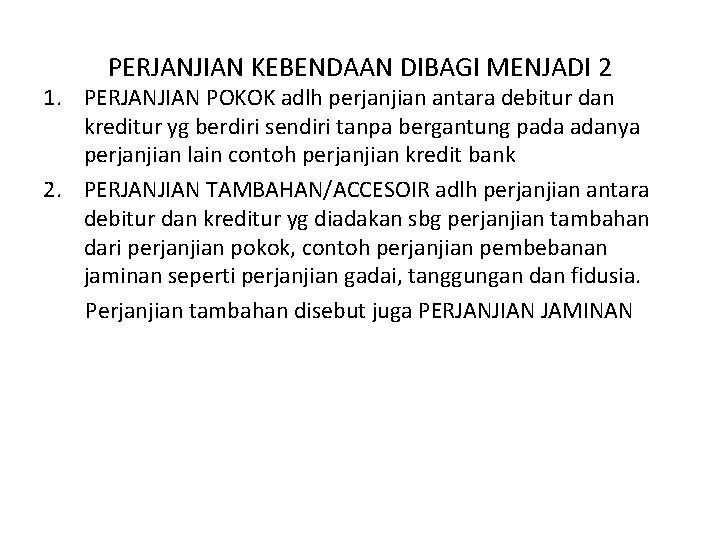 PERJANJIAN KEBENDAAN DIBAGI MENJADI 2

1. PERJANJIAN POKOK adlh perjanjian antara debitur dan kreditur yg berdiri sendiri tanpa bergantung pada adanya perjanjian lain contoh perjanjian kredit bank

2. PERJANJIAN TAMBAHAN/ACCESOIR adlh perjanjian antara debitur dan kreditur yg diadakan sbg perjanjian tambahan dari perjanjian pokok, contoh perjanjian pembebanan jaminan seperti perjanjian gadai, tanggungan dan fidusia.

Perjanjian tambahan disebut juga PERJANJIAN JAMINAN